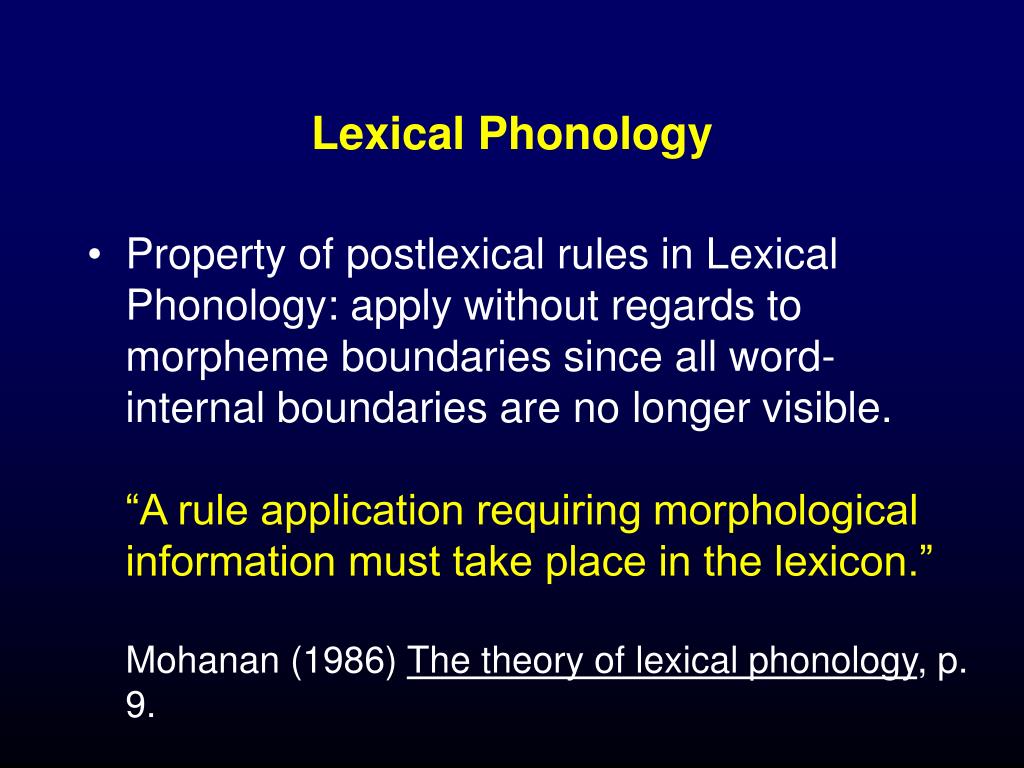 Lexical Phonology

• Property of postlexical rules in Lexical Phonology: apply without regards to morpheme boundaries since all word-internal boundaries are no longer visible.

“A rule application requiring morphological information must take place in the lexicon.”

Mohanan (1986) The theory of lexical phonology, p. 9.